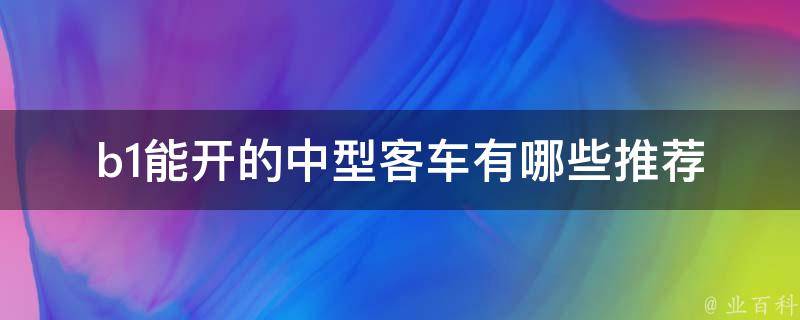 b1能开的中型客车有哪些推荐

@ 业百科